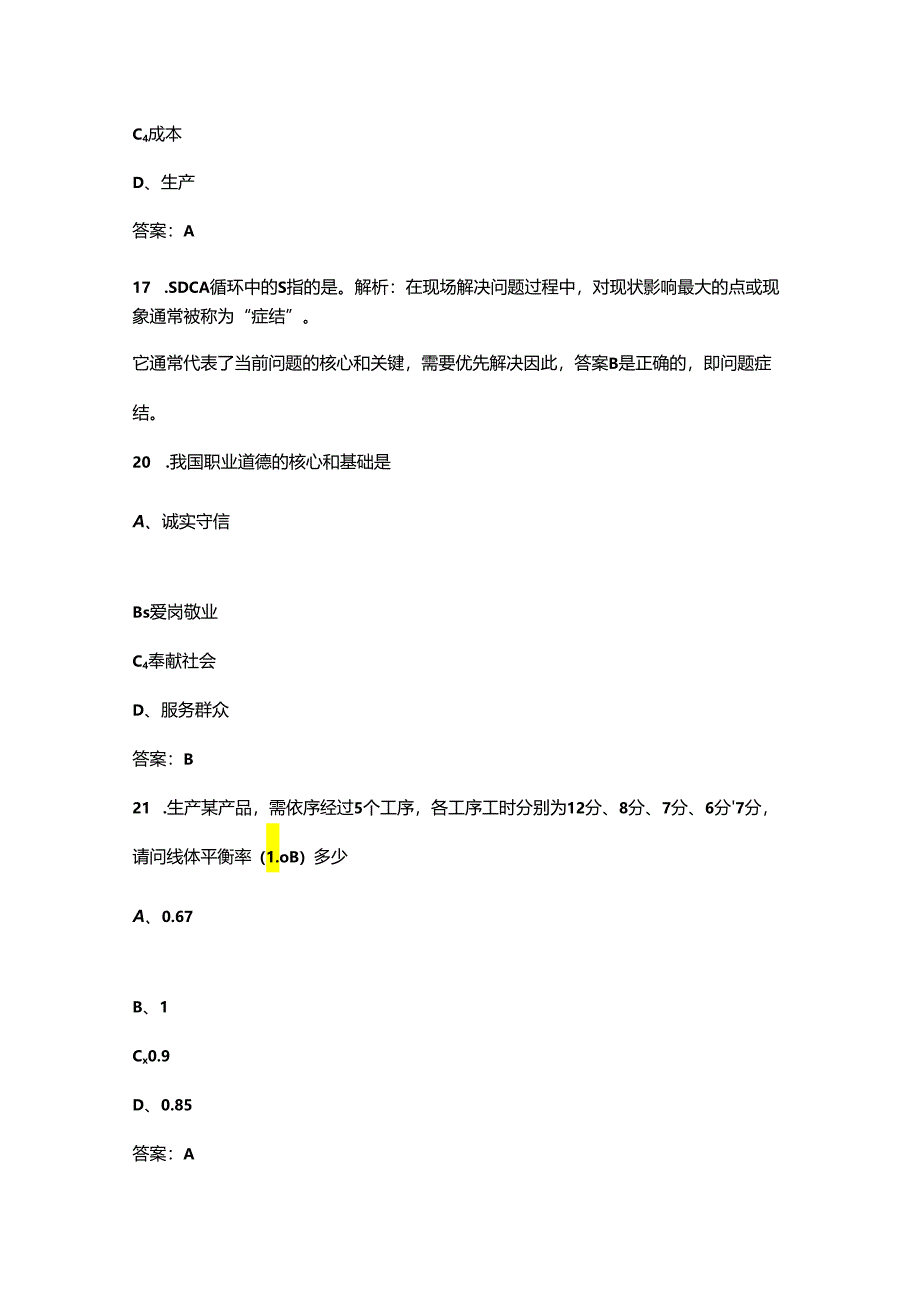 C₄成本

D、生产

答案：A

17 .SDCA循环中的S指的是。解析：在现场解决问题过程中，对现状影响最大的点或现象通常被称为“症结”。

它通常代表了当前问题的核心和关键，需要优先解决因此，答案B是正确的，即问题症结。

20 .我国职业道德的核心和基础是

A、诚实守信

Bs爱岗敬业

C₄奉献社会

D、服务群众

答案：B

21 .生产某产品，需依序经过5个工序，各工序工时分别为12分、8分、7分、6分'7分，请问线体平衡率（1.oB）多少

A、0.67

B、1

Cx0.9

D、0.85

答案：A